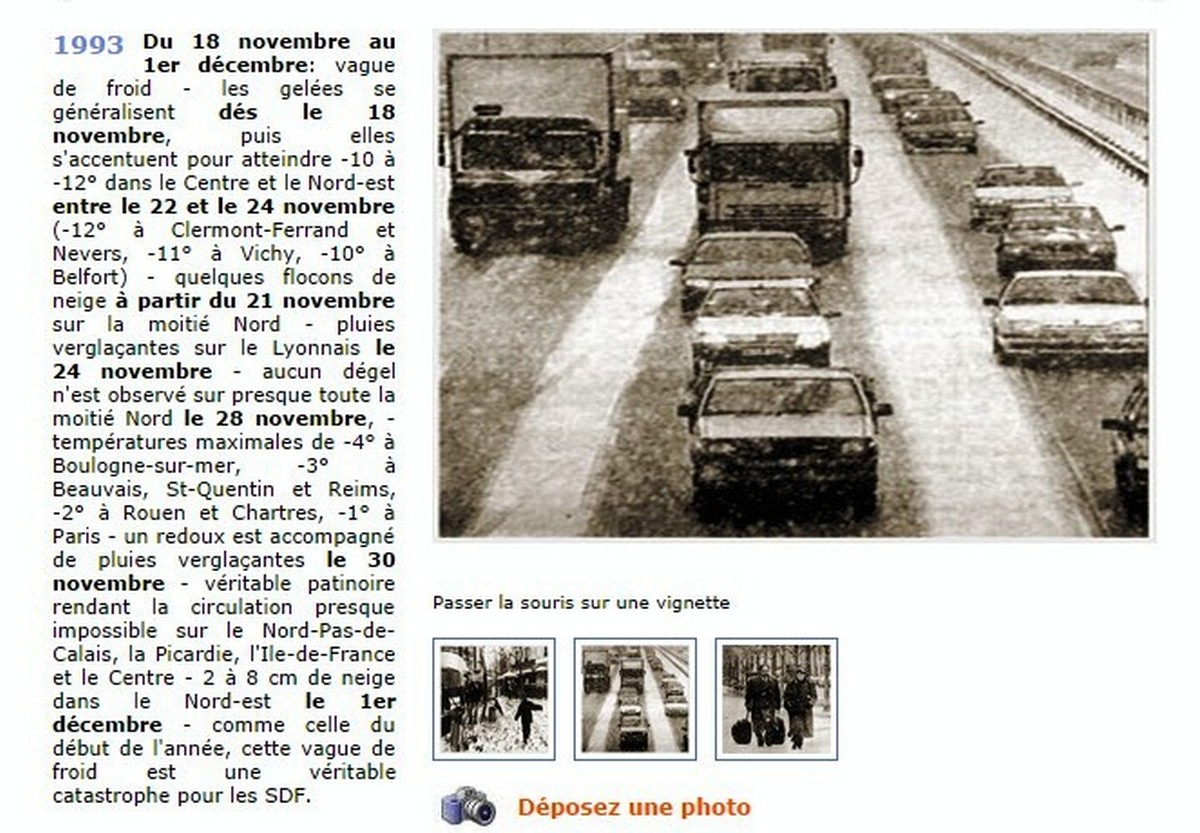 1993 Du 18 novembre au 1er décembre: vague de froid - les gelées se généralisent dés le 18 novembre, puis elles s'accentuent pour atteindre -10 à -12° dans le Centre et le Nord-est entre le 22 et le 24 novembre (-12° à Clermont-Ferrand et Nevers, -11° à Vichy, -10° à Belfort) - quelques flocons de neige à partir du 21 novembre sur la moitié Nord - pluies verglaçantes sur le Lyonnais le 24 novembre - aucun dégel n'est observé sur presque toute la moitié Nord le 28 novembre, - températures maximales de -4° à Boulogne-sur-mer, -3° à Beauvais, St-Quentin et Reims, -2° à Rouen et Chartres, -1° à Paris - un redoux est accompagné de pluies verglaçantes le 30 novembre - véritable patinoire rendant la circulation presque impossible sur le Nord-Pas-de-Calais, la Picardie, l'Ile-de-France et le Centre - 2 à 8 cm de neige dans le Nord-est le 1er décembre - comme celle du début de l'année, cette vague de froid est une véritable catastrophe pour les SDF.

Passer la souris sur une vignette

Déposez une photo